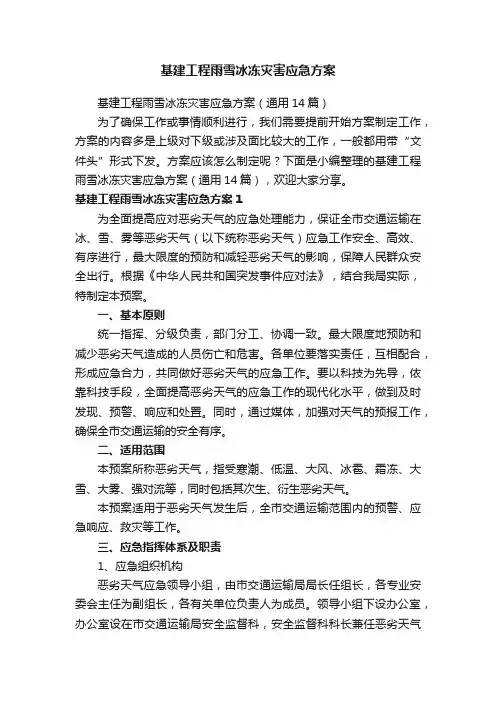 基建工程雨雪冰冻灾害应急方案

基建工程雨雪冰冻灾害应急方案（通用14篇）

为了确保工作或事情顺利进行，我们需要提前开始方案制定工作，方案的内容多是上级对下级或涉及面比较大的工作，一般都用带“文件头”形式下发。方案应该怎么制定呢？下面是小编整理的基建工程雨雪冰冻灾害应急方案（通用14篇），欢迎大家分享。

基建工程雨雪冰冻灾害应急方案1

为全面提高应对恶劣天气的应急处理能力，保证全市交通运输在冰、雪、雾等恶劣天气（以下统称恶劣天气）应急工作安全、高效、有序进行，最大限度的预防和减轻恶劣天气的影响，保障人民群众安全出行。根据《中华人民共和国突发事件应对法》，结合我局实际，特制定本预案。

一、基本原则

统一指挥、分级负责，部门分工、协调一致。最大限度地预防和减少恶劣天气造成的人员伤亡和危害。各单位要落实责任，互相配合，形成应急合力，共同做好恶劣天气的应急工作。要以科技为先导，依靠科技手段，全面提高恶劣天气的应急工作的现代化水平，做到及时发现、预警、响应和处置。同时，通过媒体，加强对天气的预报工作，确保全市交通运输的安全有序。

二、适用范围

本预案所称恶劣天气，指受寒潮、低温、大风、冰雹、霜冻、大雪、大雾、强对流等，同时包括其次生、衍生恶劣天气。

本预案适用于恶劣天气发生后，全市交通运输范围内的预警、应急响应、救灾等工作。

三、应急指挥体系及职责

1、应急组织机构

恶劣天气应急领导小组，由市交通运输局局长任组长，各专业安委会主任为副组长，各有关单位负责人为成员。领导小组下设办公室，办公室设在市交通运输局安全监督科，安全监督科科长兼任恶劣天气